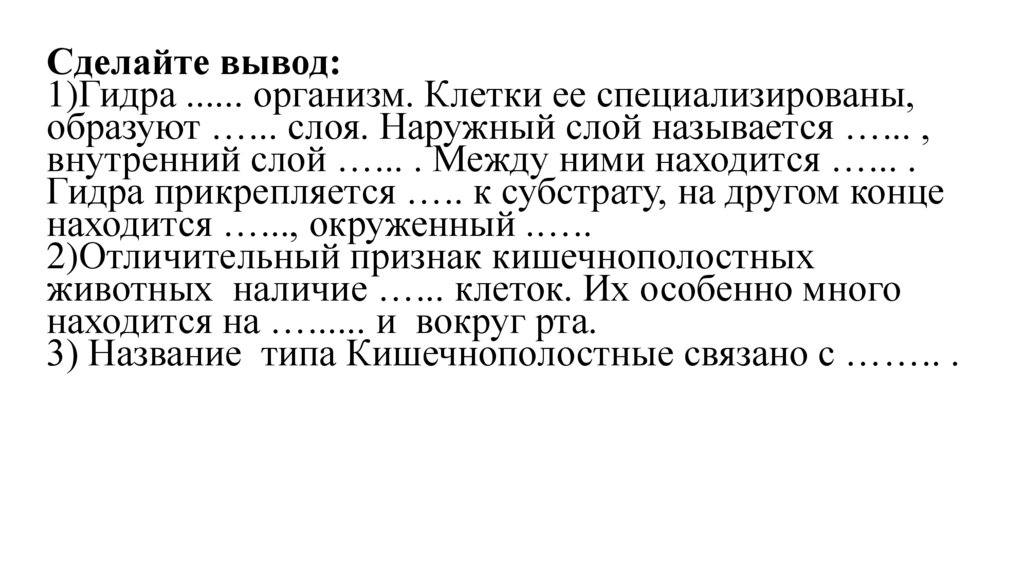 Сделайте вывод:
1)Гидра ...... организм. Клетки ее специализированы, образуют …... слоя. Наружный слой называется …... , внутренний слой …... . Между ними находится …... . Гидра прикрепляется ….. к субстрату, на другом конце находится …..., окруженный .…..
2)Отличительный признак кишечнополостных животных наличие …... клеток. Их особенно много находится на …...... и вокруг рта.
3) Название типа Кишечнополостные связано с …….. .